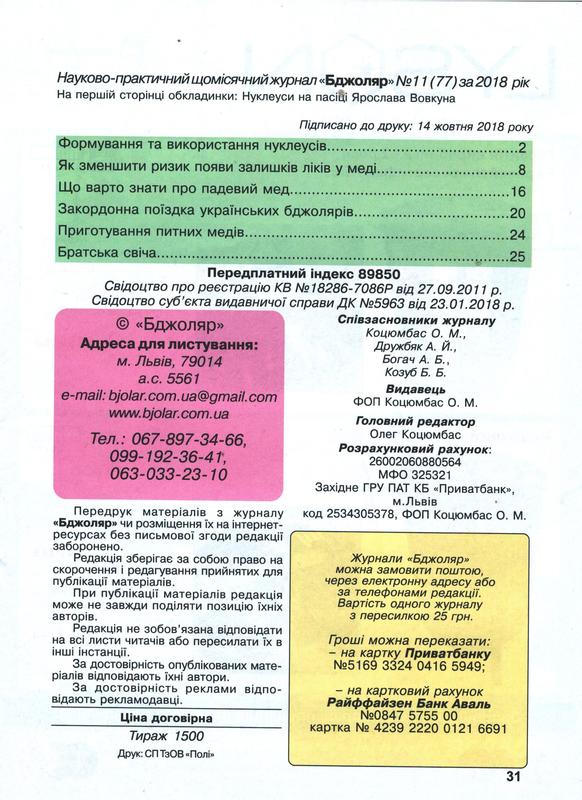 Науково-практичний щомісячний журнал «Бджоляр» №11 (77) за 2018 рік
На першій сторінці обкладинки: Нуклеуси на пасіці Ярослава Вовкуна

Підписано до друку: 14 жовтня 2018 року

Формування та використання нуклеусів 2
Як зменшити ризик появи залишків ліків у меді 8
Що варто знати про падевий мед 16
Закордонна поїздка українських бджолярів 20
Приготування питних медів 24
Братська свіча 25

Передплатний індекс 89850
Свідоцтво про реєстрацію КВ №18286-7086Р від 27.09.2011 р.
Свідоцтво суб'єкта видавничої справи ДК №5963 від 23.01.2018 р.

© «Бджоляр»
Адреса для листування:
м. Львів, 79014
а.с. 5561
e-mail: bjolar.com.ua@gmail.com
www.bjolar.com.ua

Тел.: 067-897-34-66,
099-192-36-41,
063-033-23-10

Передрук матеріалів з журналу «Бджоляр» чи розміщення їх на інтернет-ресурсах без письмової згоди редакції заборонено.

Редакція зберігає за собою право на скорочення і редагування прийнятих для публікації матеріалів.

При публікації матеріалів редакція може не завжди поділяти позицію їхніх авторів.

Редакція не зобов'язана відповідати на всі листи читачів або пересилати їх в інші інстанції.

За достовірність опублікованих матеріалів відповідають їхні автори.

За достовірність реклами відповідають рекламодавці.

Ціна договірна

Тираж 1500

Друк: СП ТзОВ «Полі»

Співзасновники журналу
Коцюмбас О. М.,
Дружбяк А. Й.,
Богач А. Б.,
Козуб Б. Б.

Видавець
ФОП Коцюмбас О. М.

Головний редактор
Олег Коцюмбас

Розрахунковий рахунок:
26002060880564
МФО 325321
Західне ГРУ ПАТ КБ «Приватбанк»,
м.Львів
код 2534305378, ФОП Коцюмбас О. М.

Журнали «Бджоляр» можна замовити поштою, через електронну адресу або за телефонами редакції. Вартість одного журналу з пересилкою 25 грн.

Гроші можна переказати:
– на картку Приватбанку
№5169 3324 0416 5949;

– на картковий рахунок
Райффайзен Банк Аваль
№0847 5755 00
картка № 4239 2220 0121 6691

31